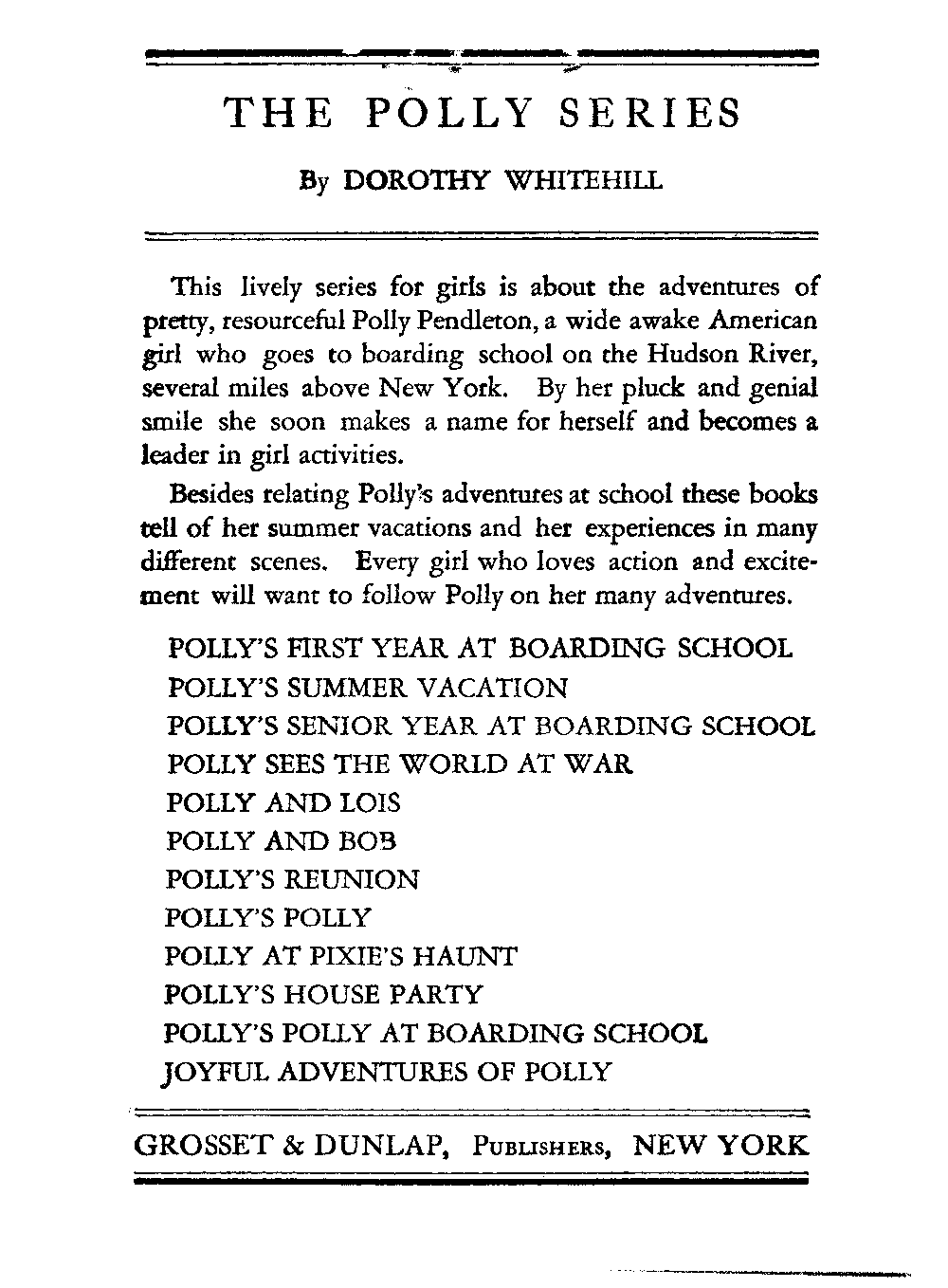 THE POLLY SERIES

By DOROTHY WHITEHILL

This lively series for girls is about the adventures of pretty, resourceful Polly Pendleton, a wide awake American girl who goes to boarding school on the Hudson River, several miles above New York. By her pluck and genial smile she soon makes a name for herself and becomes a leader in girl activities.

Besides relating Polly's adventures at school these books tell of her summer vacations and her experiences in many different scenes. Every girl who loves action and excitement will want to follow Polly on her many adventures.

POLLY'S FIRST YEAR AT BOARDING SCHOOL
POLLY'S SUMMER VACATION
POLLY'S SENIOR YEAR AT BOARDING SCHOOL
POLLY SEES THE WORLD AT WAR
POLLY AND LOIS
POLLY AND BOB
POLLY'S REUNION
POLLY'S POLLY
POLLY AT PIXIE'S HAUNT
POLLY'S HOUSE PARTY
POLLY'S POLLY AT BOARDING SCHOOL
JOYFUL ADVENTURES OF POLLY

GROSSET & DUNLAP, PUBLISHERS, NEW YORK